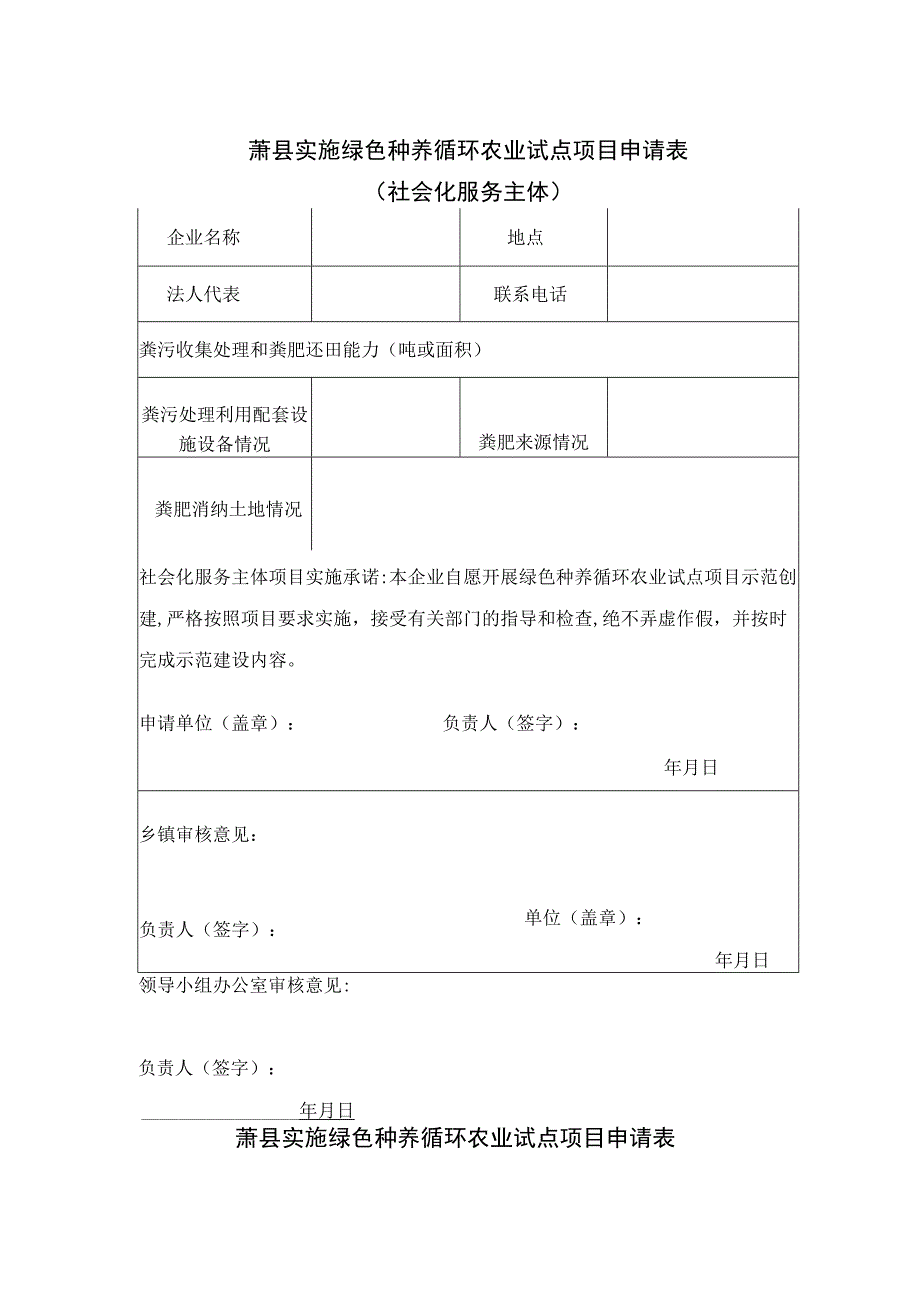 萧县实施绿色种养循环农业试点项目申请表

（社会化服务主体）

| 企业名称 |  | 地点 |  |
|---|---|---|---|
| 法人代表 |  | 联系电话 |  |
| 粪污收集处理和粪肥还田能力（吨或面积） | | | |
| 粪污处理利用配套设施设备情况 |  | 粪肥来源情况 |  |
| 粪肥消纳土地情况 |  | | |

社会化服务主体项目实施承诺：本企业自愿开展绿色种养循环农业试点项目示范创建，严格按照项目要求实施，接受有关部门的指导和检查，绝不弄虚作假，并按时完成示范建设内容。

申请单位（盖章）： 负责人（签字）：

年月日

乡镇审核意见：

负责人（签字）： 单位（盖章）：

年月日

领导小组办公室审核意见：

负责人（签字）：

年月日

萧县实施绿色种养循环农业试点项目申请表